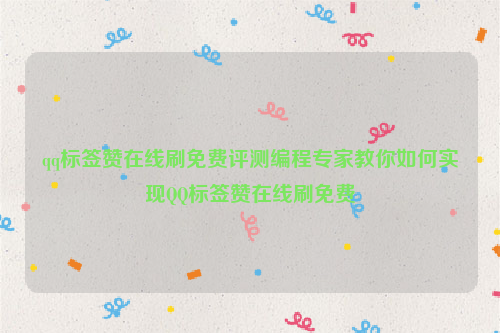 qq标签赞在线刷免费评测编程专家教你如何实现QQ标签赞在线刷免费